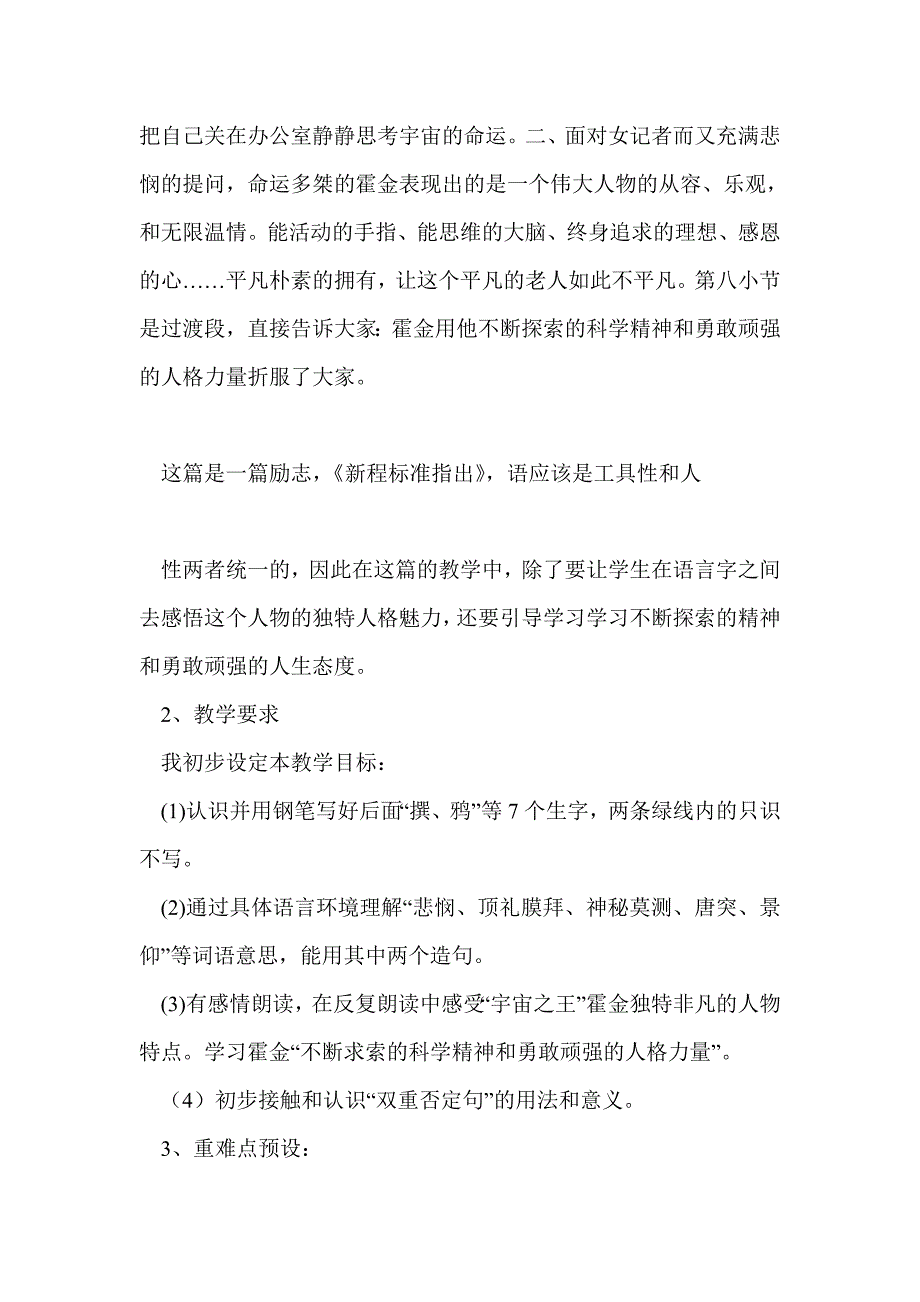 把自己关在办公室静静思考宇宙的命运。二、面对女记者而又充满悲悯的提问，命运多桀的霍金表现出的是一个伟大人物的从容、乐观，和无限温情。能活动的手指、能思维的大脑、终身追求的理想、感恩的心……平凡朴素的拥有，让这个平凡的老人如此不平凡。第八小节是过渡段，直接告诉大家：霍金用他不断探索的科学精神和勇敢顽强的人格力量折服了大家。

这篇是一篇励志，《新程标准指出》，语应该是工具性和人

性两者统一的，因此在这篇的教学中，除了要让学生在语言字之间去感悟这个人物的独特人格魅力，还要引导学习学习不断探索的精神和勇敢顽强的人生态度。

2、教学要求

我初步设定本教学目标：

(1)认识并用钢笔写好后面“撰、鸦”等 7 个生字，两条绿线内的只识不写。

(2)通过具体语言环境理解“悲悯、顶礼膜拜、神秘莫测、唐突、景仰”等词语意思，能用其中两个造句。

(3)有感情朗读，在反复朗读中感受“宇宙之王”霍金独特非凡的人物特点。学习霍金“不断求索的科学精神和勇敢顽强的人格力量”。

（4）初步接触和认识“双重否定句”的用法和意义。

3、重难点预设：